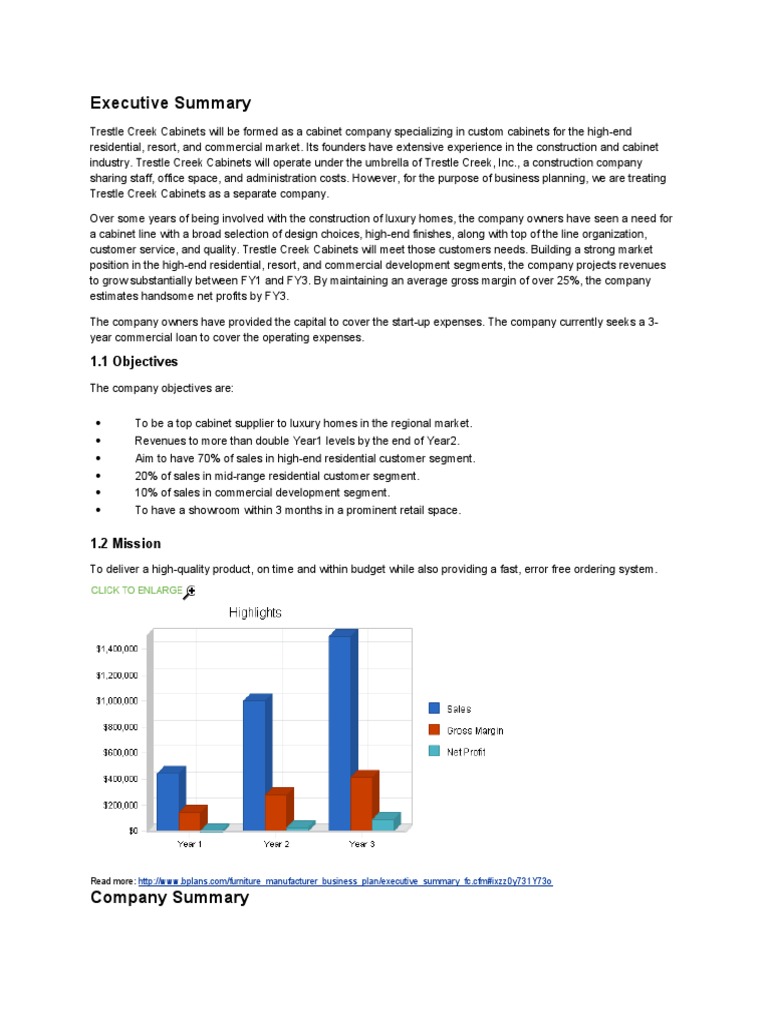 Executive Summary

Trestle Creek Cabinets will be formed as a cabinet company specializing in custom cabinets for the high-end residential, resort, and commercial market. Its founders have extensive experience in the construction and cabinet industry. Trestle Creek Cabinets will operate under the umbrella of Trestle Creek, Inc., a construction company sharing staff, office space, and administration costs. However, for the purpose of business planning, we are treating Trestle Creek Cabinets as a separate company.

Over some years of being involved with the construction of luxury homes, the company owners have seen a need for a cabinet line with a broad selection of design choices, high-end finishes, along with top of the line organization, customer service, and quality. Trestle Creek Cabinets will meet those customers needs. Building a strong market position in the high-end residential, resort, and commercial development segments, the company projects revenues to grow substantially between FY1 and FY3. By maintaining an average gross margin of over 25%, the company estimates handsome net profits by FY3.

The company owners have provided the capital to cover the start-up expenses. The company currently seeks a 3-year commercial loan to cover the operating expenses.

1.1 Objectives

The company objectives are:

• To be a top cabinet supplier to luxury homes in the regional market.
• Revenues to more than double Year1 levels by the end of Year2.
• Aim to have 70% of sales in high-end residential customer segment.
• 20% of sales in mid-range residential customer segment.
• 10% of sales in commercial development segment.
• To have a showroom within 3 months in a prominent retail space.

1.2 Mission

To deliver a high-quality product, on time and within budget while also providing a fast, error free ordering system.

CLICK TO ENLARGE

Highlights

$1,400,000
$1,200,000
$1,000,000
$800,000
$600,000
$400,000
$200,000
$0

Year 1 Year 2 Year 3

Sales
Gross Margin
Net Profit

Read more: http://www.bplans.com/furniture_manufacturer_business_plan/executive_summary_fc.cfm#ixzz0y731Y73o

Company Summary